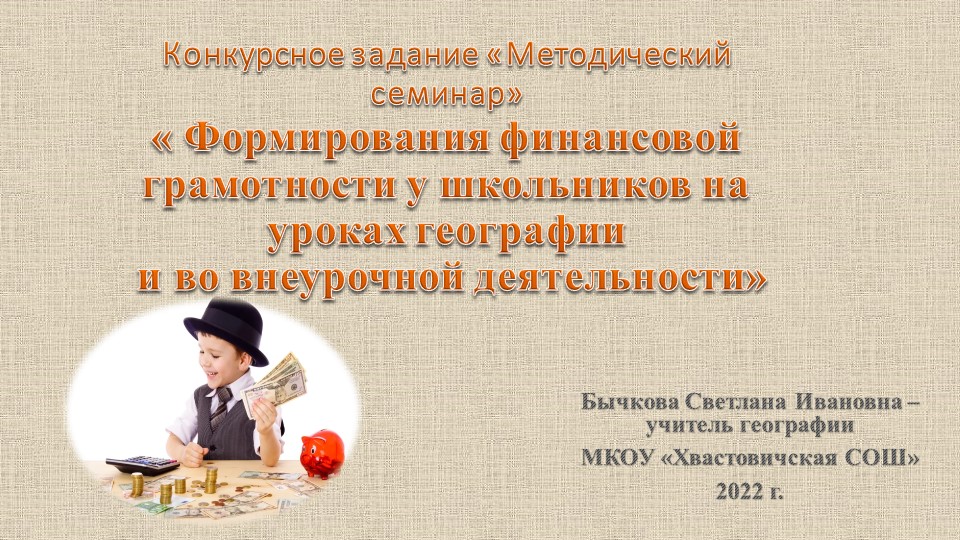 Конкурсное задание «Методический семинар»
« Формирования финансовой грамотности у школьников на уроках географии
и во внеурочной деятельности»

Бычкова Светлана Ивановна – учитель географии
МКОУ «Хвастовичская СОШ»
2022 г.